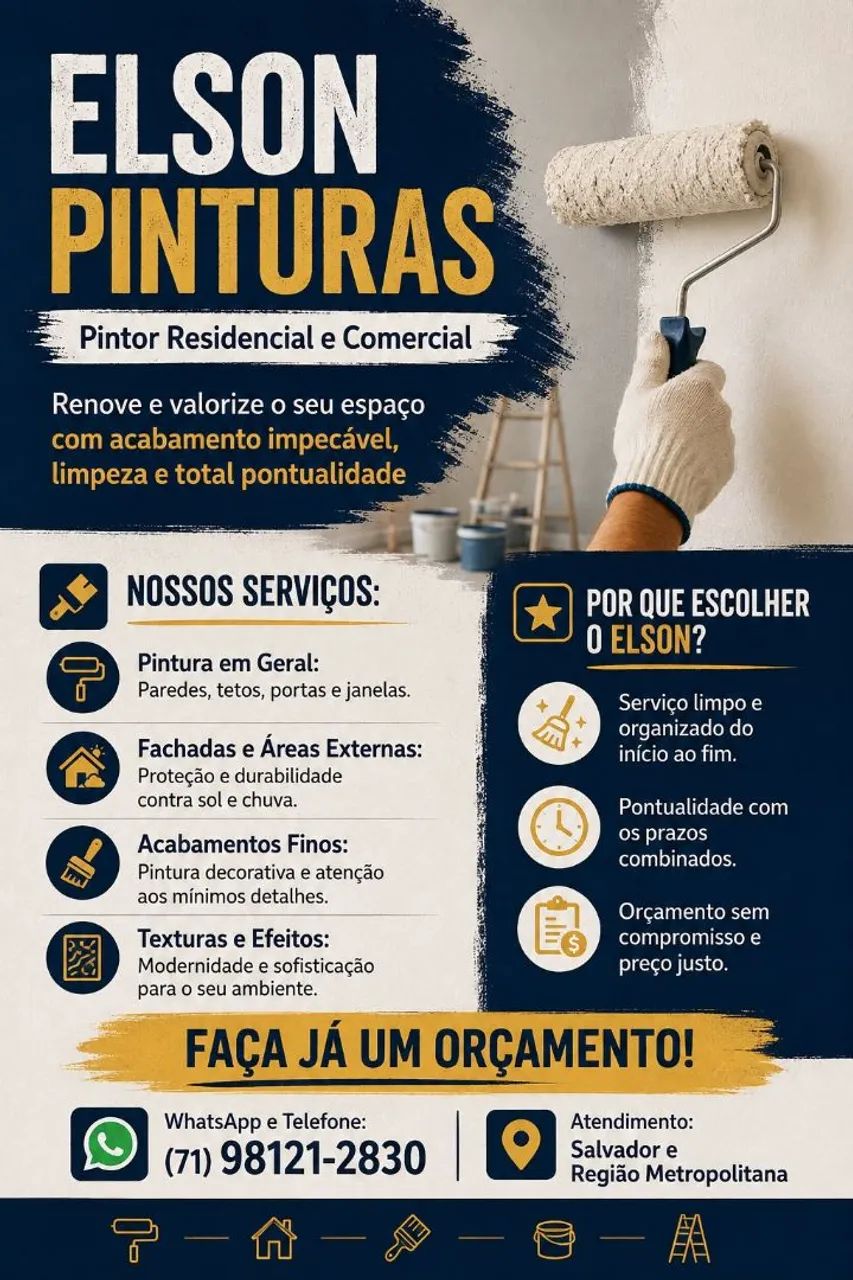 ELSON
PINTURAS

Pintor Residencial e Comercial

Renove e valorize o seu espaço com acabamento impecável, limpeza e total pontualidade

NOSSOS SERVIÇOS:

Pintura em Geral:
Paredes, tetos, portas e janelas.

Fachadas e Áreas Externas:
Proteção e durabilidade contra sol e chuva.

Acabamentos Finos:
Pintura decorativa e atenção aos mínimos detalhes.

Texturas e Efeitos:
Modernidade e sofisticação para o seu ambiente.

POR QUE ESCOLHER O ELSON?

Serviço limpo e organizado do início ao fim.

Pontualidade com os prazos combinados.

Orçamento sem compromisso e preço justo.

FAÇA JÁ UM ORÇAMENTO!

WhatsApp e Telefone:
(71) 98121-2830

Atendimento:
Salvador e Região Metropolitana